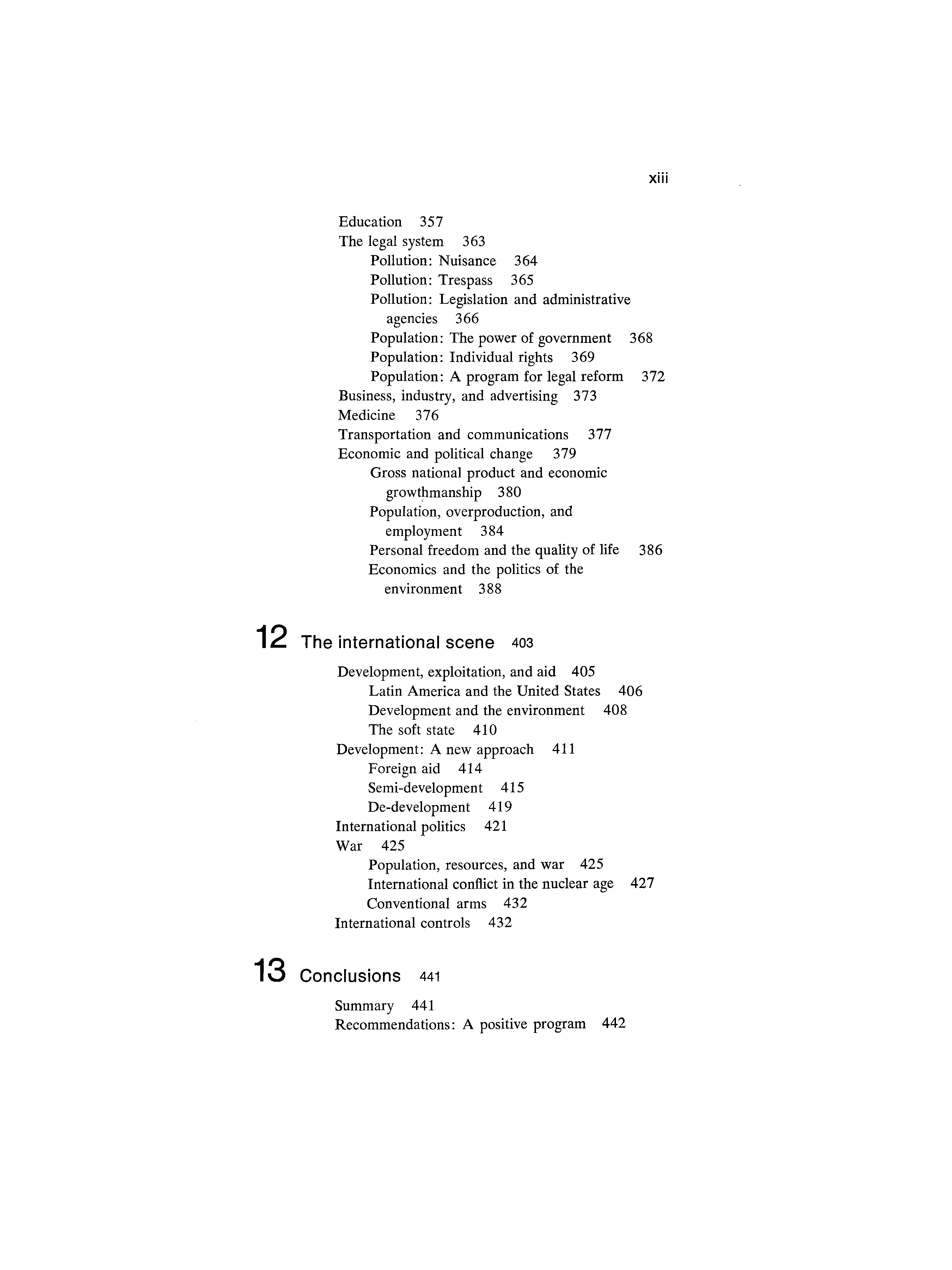 xiii

Education 357
The legal system 363
Pollution: Nuisance 364
Pollution: Trespass 365
Pollution: Legislation and administrative agencies 366
Population: The power of government 368
Population: Individual rights 369
Population: A program for legal reform 372
Business, industry, and advertising 373
Medicine 376
Transportation and communications 377
Economic and political change 379
Gross national product and economic growthmanship 380
Population, overproduction, and employment 384
Personal freedom and the quality of life 386
Economics and the politics of the environment 388

12 The international scene 403

Development, exploitation, and aid 405
Latin America and the United States 406
Development and the environment 408
The soft state 410
Development: A new approach 411
Foreign aid 414
Semi-development 415
De-development 419
International politics 421
War 425
Population, resources, and war 425
International conflict in the nuclear age 427
Conventional arms 432
International controls 432

13 Conclusions 441

Summary 441
Recommendations: A positive program 442